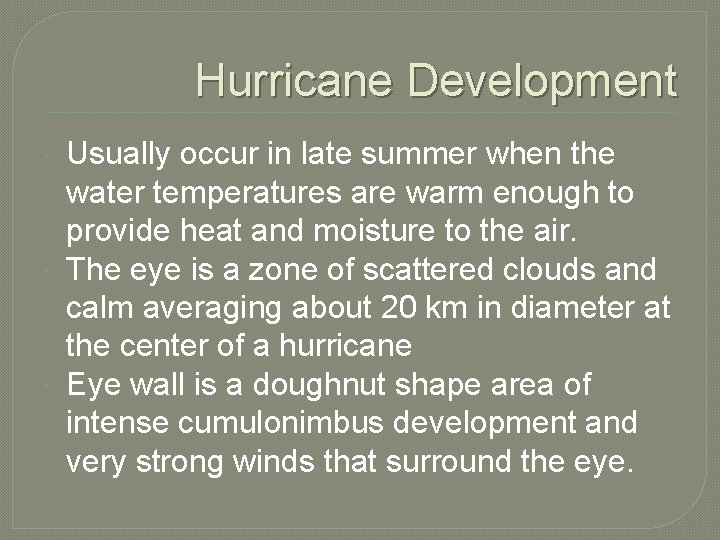 Hurricane Development

Usually occur in late summer when the water temperatures are warm enough to provide heat and moisture to the air.

The eye is a zone of scattered clouds and calm averaging about 20 km in diameter at the center of a hurricane

Eye wall is a doughnut shape area of intense cumulonimbus development and very strong winds that surround the eye.